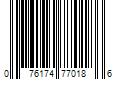 0 76174 77018 6